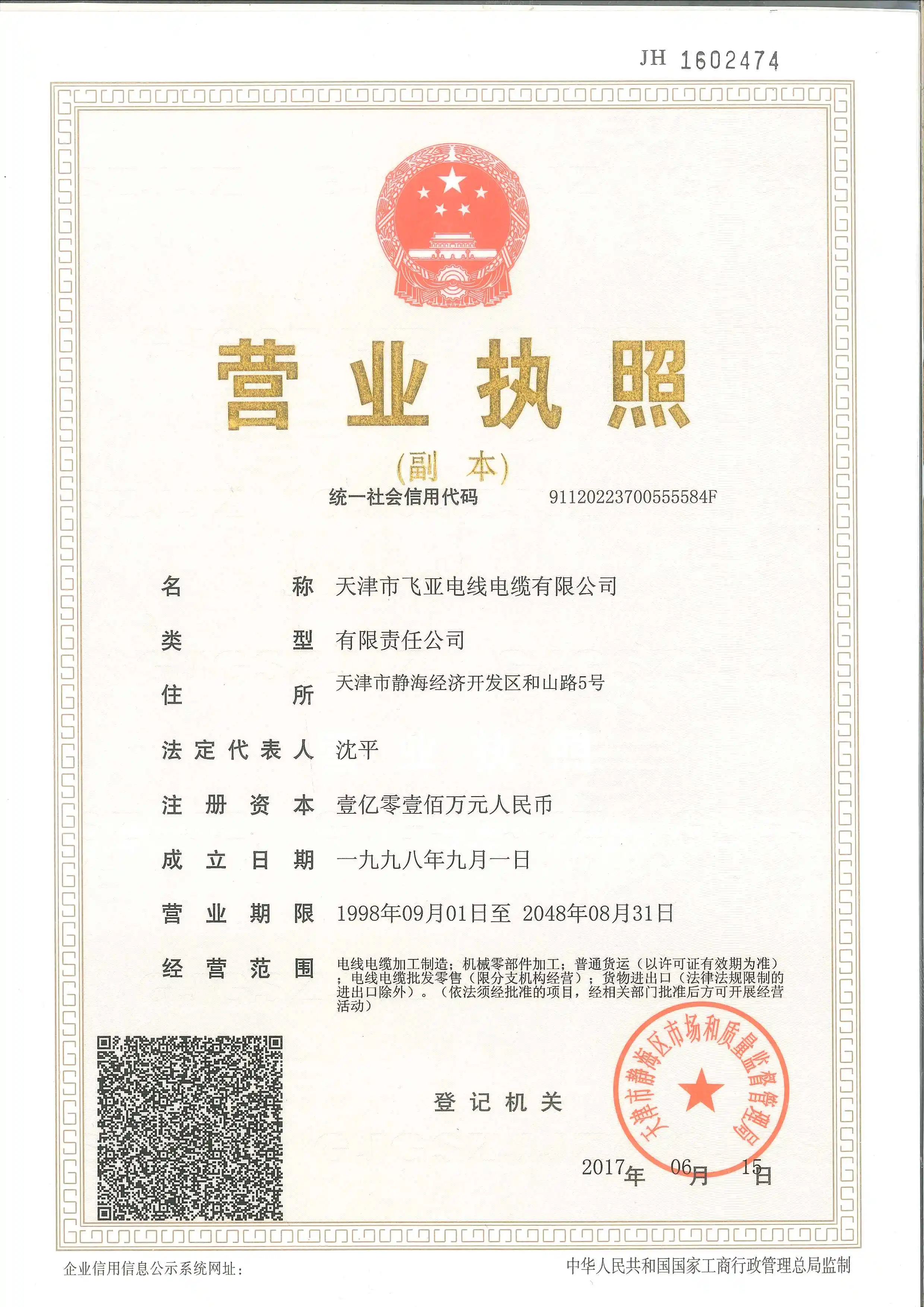 JH 1602474

营业执照

(副 本)

统一社会信用代码 91120223700555584F

名 称 天津市飞亚电线电缆有限公司

类 型 有限责任公司

住 所 天津市静海经济开发区和山路5号

法定代表人 沈平

注册资本 壹亿零壹佰万元人民币

成立日期 一九九八年九月一日

营业期限 1998年09月01日至 2048年08月31日

经营范围 电线电缆加工制造；机械零部件加工；普通货运（以许可证有效期为准）；电线电缆批发零售（限分支机构经营）；货物进出口（法律法规限制的进出口除外）。（依法须经批准的项目，经相关部门批准后方可开展经营活动）

登记机关

天津市静海区市场和质量监督管理局

2017年 06月 15日

企业信用信息公示系统网址：

中华人民共和国国家工商行政管理总局监制